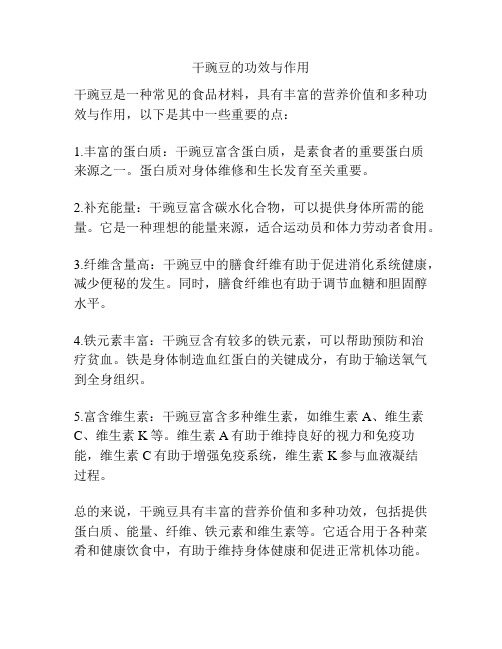 干豌豆的功效与作用

干豌豆是一种常见的食品材料，具有丰富的营养价值和多种功效与作用，以下是其中一些重要的点：

1.丰富的蛋白质：干豌豆富含蛋白质，是素食者的重要蛋白质来源之一。蛋白质对身体维修和生长发育至关重要。

2.补充能量：干豌豆富含碳水化合物，可以提供身体所需的能量。它是一种理想的能量来源，适合运动员和体力劳动者食用。

3.纤维含量高：干豌豆中的膳食纤维有助于促进消化系统健康，减少便秘的发生。同时，膳食纤维也有助于调节血糖和胆固醇水平。

4.铁元素丰富：干豌豆含有较多的铁元素，可以帮助预防和治疗贫血。铁是身体制造血红蛋白的关键成分，有助于输送氧气到全身组织。

5.富含维生素：干豌豆富含多种维生素，如维生素 A、维生素 C、维生素 K 等。维生素 A 有助于维持良好的视力和免疫功能，维生素 C 有助于增强免疫系统，维生素 K 参与血液凝结过程。

总的来说，干豌豆具有丰富的营养价值和多种功效，包括提供蛋白质、能量、纤维、铁元素和维生素等。它适合用于各种菜肴和健康饮食中，有助于维持身体健康和促进正常机体功能。